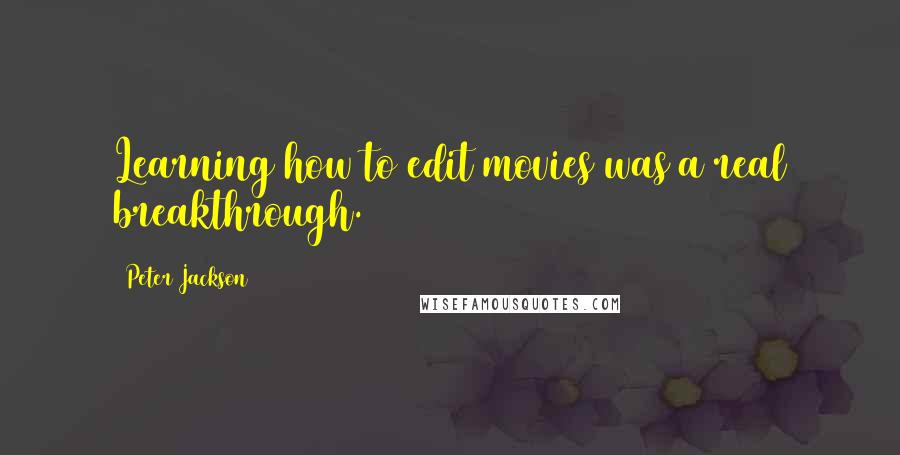 Learning how to edit movies was a real breakthrough.

Peter Jackson

WISEFAMOUSQUOTES.COM